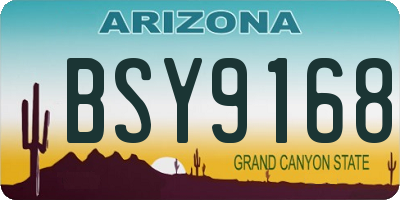 ARIZONA

BSY9168

GRAND CANYON STATE